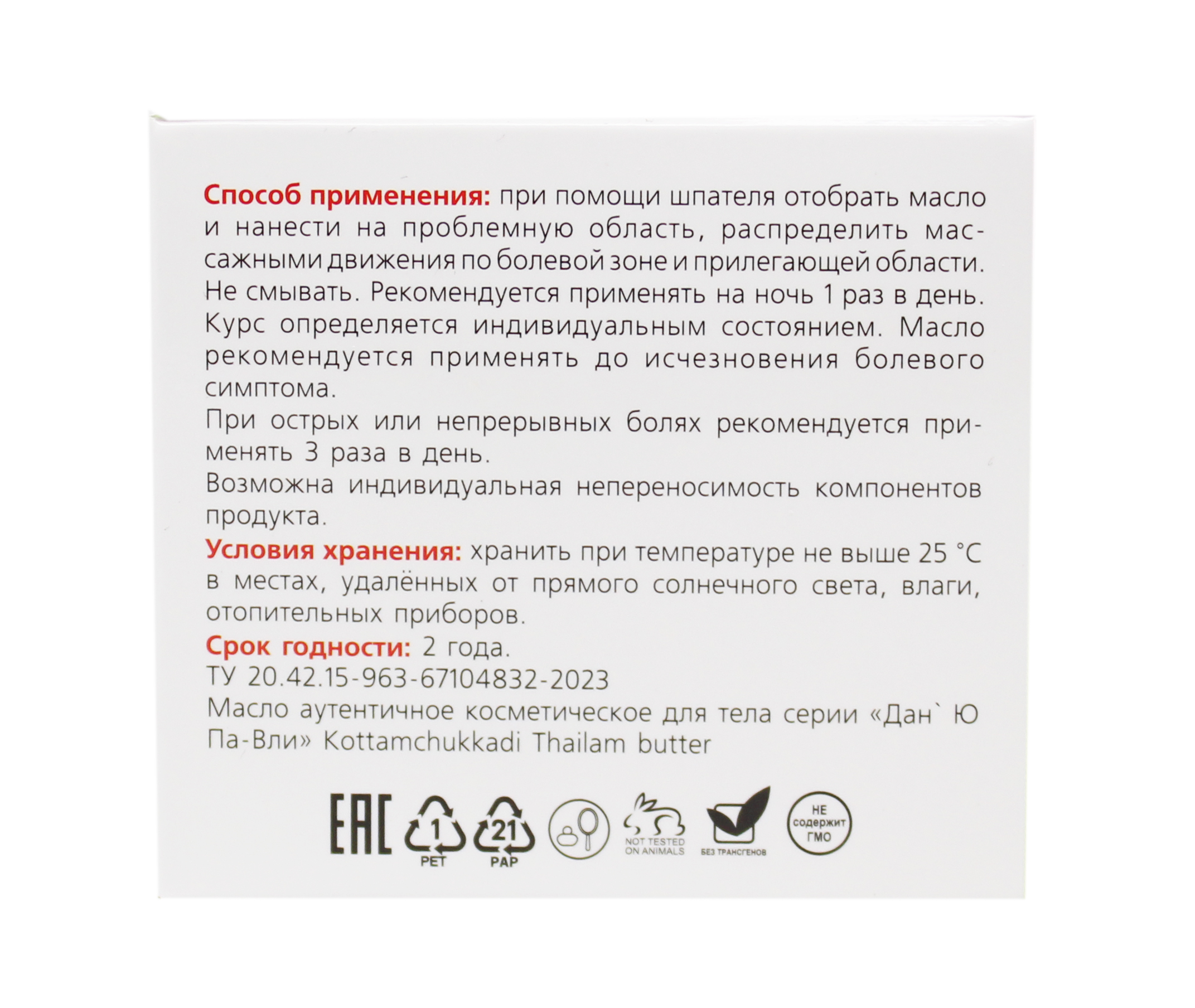 Способ применения: при помощи шпателя отобрать масло и нанести на проблемную область, распределить массажными движения по болевой зоне и прилегающей области. Не смывать. Рекомендуется применять на ночь 1 раз в день. Курс определяется индивидуальным состоянием. Масло рекомендуется применять до исчезновения болевого симптома.

При острых или непрерывных болях рекомендуется применять 3 раза в день.

Возможна индивидуальная непереносимость компонентов продукта.

Условия хранения: хранить при температуре не выше 25 °C в местах, удалённых от прямого солнечного света, влаги, отопительных приборов.

Срок годности: 2 года.

ТУ 20.42.15-963-67104832-2023

Масло аутентичное косметическое для тела серии «Дан` Ю Па-Вли» Kottamchukkadi Thailam butter

EAC
1
PET
21
PAP
NOT TESTED ON ANIMALS
БЕЗ ТРАНСГЕНОВ
НЕ содержит ГМО